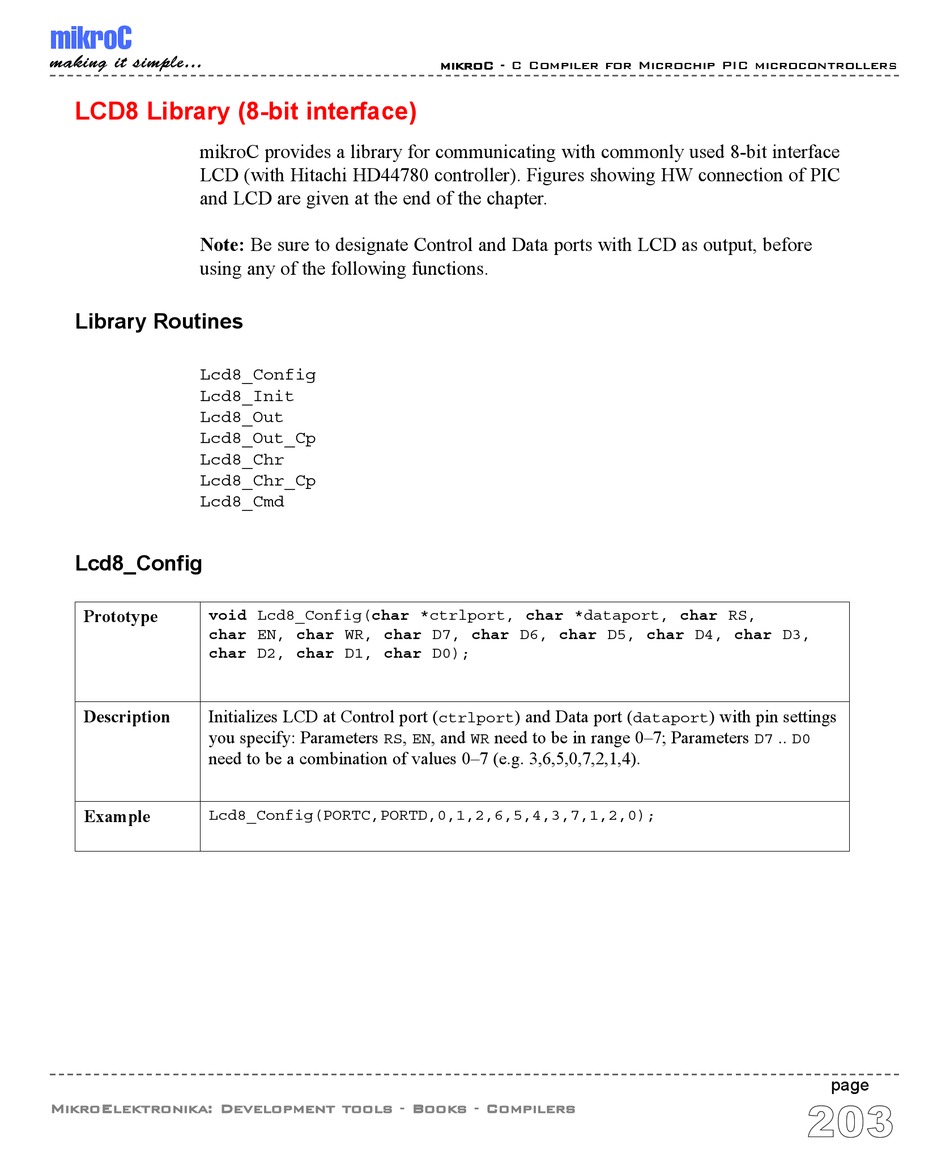 mikroC
making it simple...

mikroC - C Compiler for Microchip PIC microcontrollers

LCD8 Library (8-bit interface)

mikroC provides a library for communicating with commonly used 8-bit interface LCD (with Hitachi HD44780 controller). Figures showing HW connection of PIC and LCD are given at the end of the chapter.

Note: Be sure to designate Control and Data ports with LCD as output, before using any of the following functions.

Library Routines

Lcd8_Config
Lcd8_Init
Lcd8_Out
Lcd8_Out_Cp
Lcd8_Chr
Lcd8_Chr_Cp
Lcd8_Cmd

Lcd8_Config

| Prototype | void Lcd8_Config(char *ctrlport, char *dataport, char RS, char EN, char WR, char D7, char D6, char D5, char D4, char D3, char D2, char D1, char D0); |
|---|---|
| Description | Initializes LCD at Control port (ctrlport) and Data port (dataport) with pin settings you specify: Parameters RS, EN, and WR need to be in range 0–7; Parameters D7 .. D0 need to be a combination of values 0–7 (e.g. 3,6,5,0,7,2,1,4). |
| Example | Lcd8_Config(PORTC,PORTD,0,1,2,6,5,4,3,7,1,2,0); |

MikroElektronika: Development tools - Books - Compilers

page
203